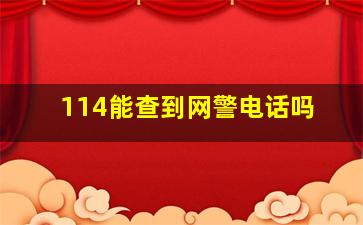 114能查到网警电话吗